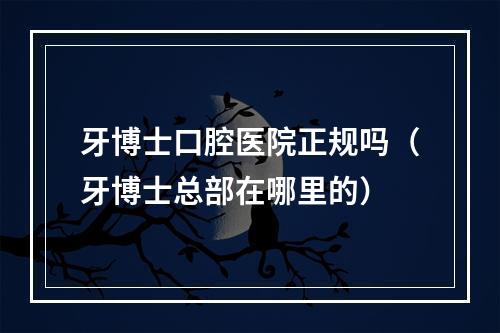 牙博士口腔医院正规吗（牙博士总部在哪里的）